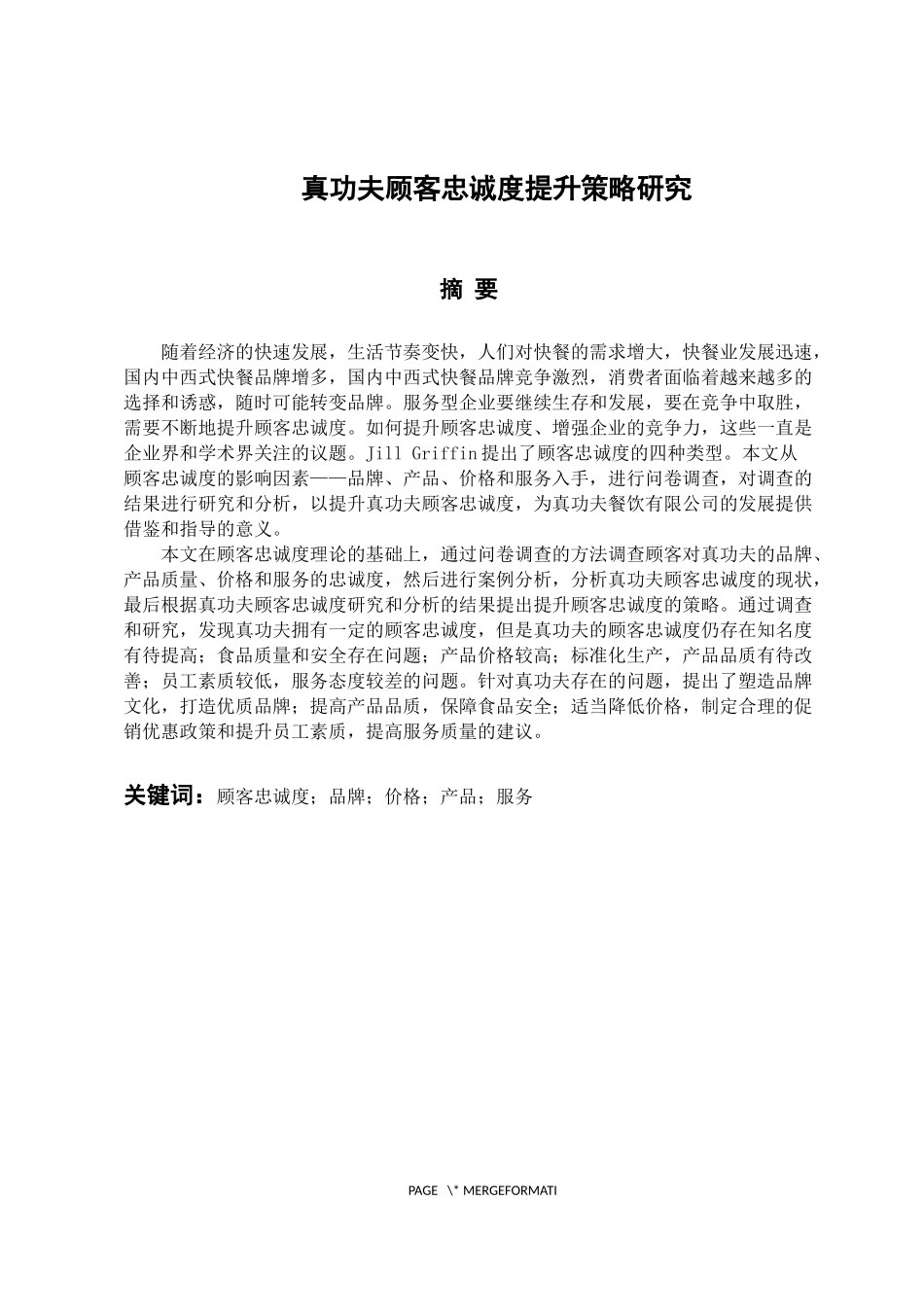 真功夫顾客忠诚度提升策略研究

摘 要

随着经济的快速发展，生活节奏变快，人们对快餐的需求增大，快餐业发展迅速，国内中西式快餐品牌增多，国内中西式快餐品牌竞争激烈，消费者面临着越来越多的选择和诱惑，随时可能转变品牌。服务型企业要继续生存和发展，要在竞争中取胜，需要不断地提升顾客忠诚度。如何提升顾客忠诚度、增强企业的竞争力，这些一直是企业界和学术界关注的议题。Jill Griffin提出了顾客忠诚度的四种类型。本文从顾客忠诚度的影响因素——品牌、产品、价格和服务入手，进行问卷调查，对调查的结果进行研究和分析，以提升真功夫顾客忠诚度，为真功夫餐饮有限公司的发展提供借鉴和指导的意义。

本文在顾客忠诚度理论的基础上，通过问卷调查的方法调查顾客对真功夫的品牌、产品质量、价格和服务的忠诚度，然后进行案例分析，分析真功夫顾客忠诚度的现状，最后根据真功夫顾客忠诚度研究和分析的结果提出提升顾客忠诚度的策略。通过调查和研究，发现真功夫拥有一定的顾客忠诚度，但是真功夫的顾客忠诚度仍存在知名度有待提高；食品质量和安全存在问题；产品价格较高；标准化生产，产品品质有待改善；员工素质较低，服务态度较差的问题。针对真功夫存在的问题，提出了塑造品牌文化，打造优质品牌；提高产品品质，保障食品安全；适当降低价格，制定合理的促销优惠政策和提升员工素质，提高服务质量的建议。

关键词：顾客忠诚度；品牌；价格；产品；服务

PAGE \* MERGEFORMATI